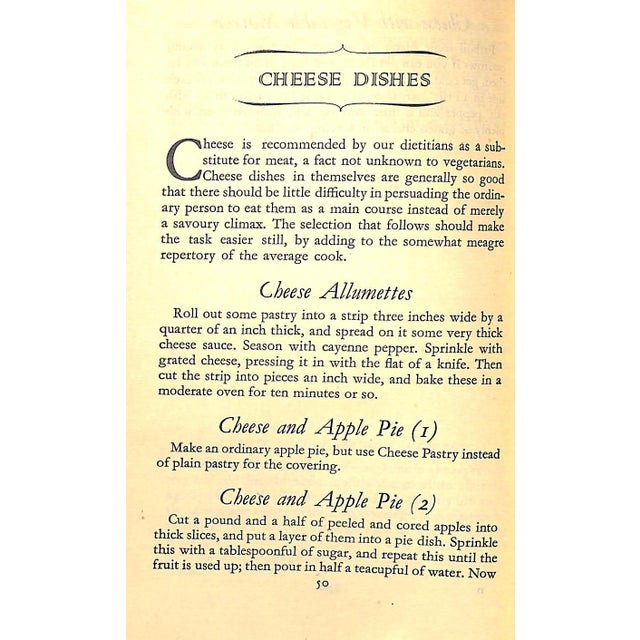 CHEESE DISHES

Cheese is recommended by our dietitians as a substitute for meat, a fact not unknown to vegetarians. Cheese dishes in themselves are generally so good that there should be little difficulty in persuading the ordinary person to eat them as a main course instead of merely a savoury climax. The selection that follows should make the task easier still, by adding to the somewhat meagre repertory of the average cook.

Cheese Allumettes

Roll out some pastry into a strip three inches wide by a quarter of an inch thick, and spread on it some very thick cheese sauce. Season with cayenne pepper. Sprinkle with grated cheese, pressing it in with the flat of a knife. Then cut the strip into pieces an inch wide, and bake these in a moderate oven for ten minutes or so.

Cheese and Apple Pie (1)

Make an ordinary apple pie, but use Cheese Pastry instead of plain pastry for the covering.

Cheese and Apple Pie (2)

Cut a pound and a half of peeled and cored apples into thick slices, and put a layer of them into a pie dish. Sprinkle this with a tablespoonful of sugar, and repeat this until the fruit is used up; then pour in half a teacupful of water. Now

50